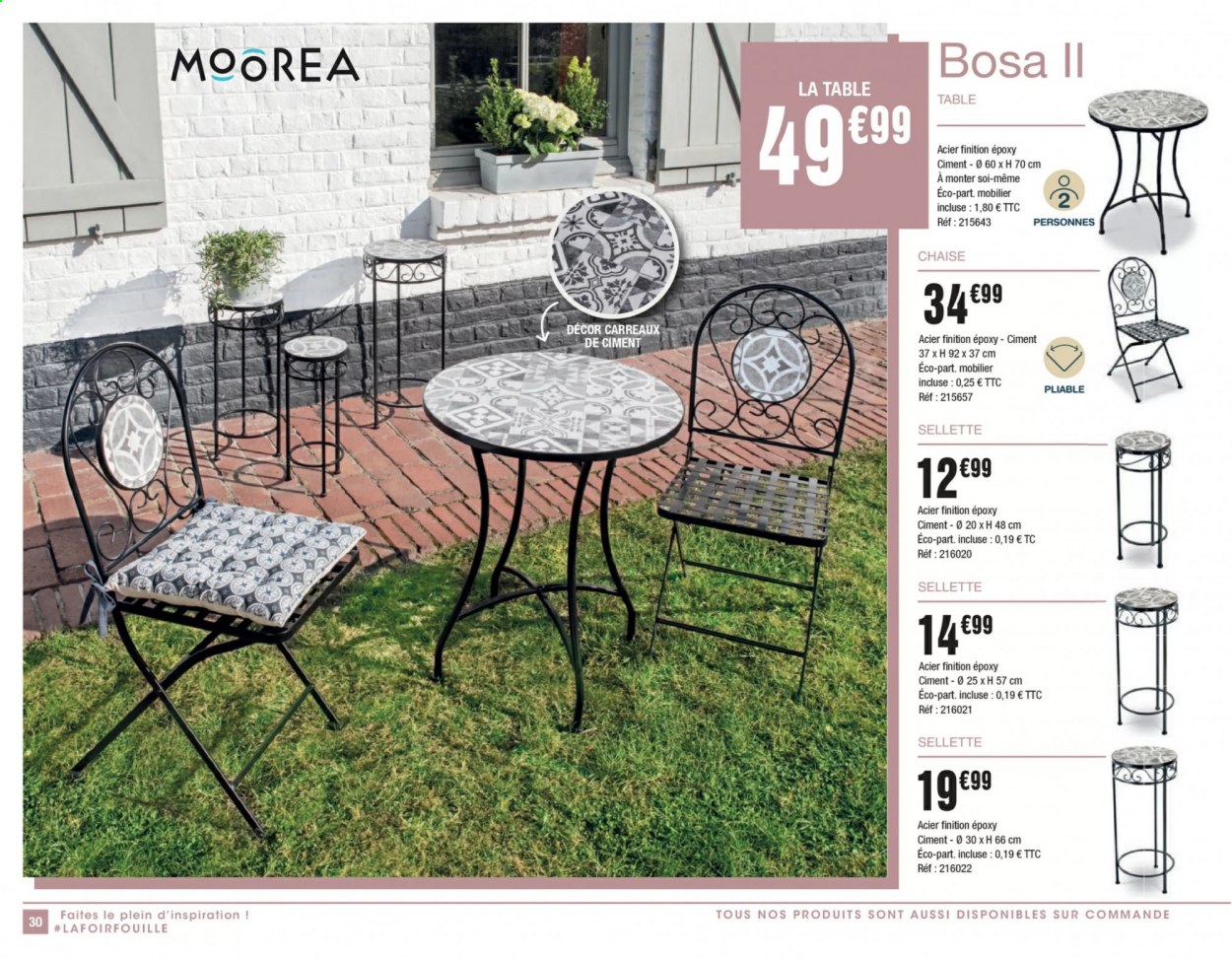 MOOREA

LA TABLE
49€99

DÉCOR CARREAUX DE CIMENT

Bosa II

TABLE

Acier finition époxy
Ciment - Ø 60 x H 70 cm
À monter soi-même
Éco-part. mobilier incluse : 1,80 € TTC
Réf : 215643

2
PERSONNES

CHAISE
34€99

Acier finition époxy - Ciment
37 x H 92 x 37 cm
Éco-part. mobilier incluse : 0,25 € TTC
Réf : 215657

PLIABLE

SELLETTE
12€99

Acier finition époxy
Ciment - Ø 20 x H 48 cm
Éco-part. incluse : 0,19 € TC
Réf : 216020

SELLETTE
14€99

Acier finition époxy
Ciment - Ø 25 x H 57 cm
Éco-part. incluse : 0,19 € TTC
Réf : 216021

SELLETTE
19€99

Acier finition époxy
Ciment - Ø 30 x H 66 cm
Éco-part. incluse : 0,19 € TTC
Réf : 216022

30 Faites le plein d'inspiration !
#LAFOIRFOUILLE

TOUS NOS PRODUITS SONT AUSSI DISPONIBLES SUR COMMANDE